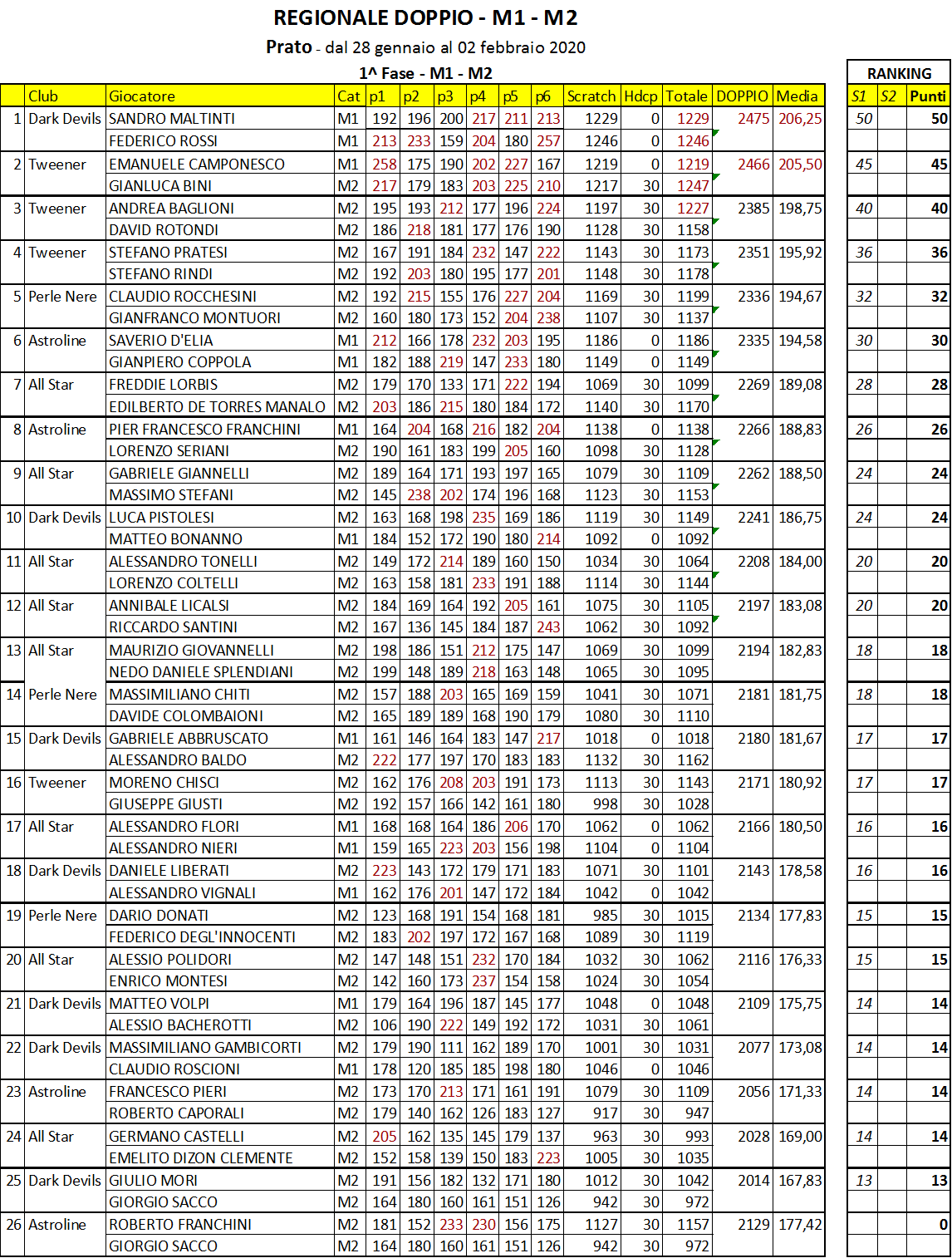 REGIONALE DOPPIO - M1 - M2

Prato - dal 28 gennaio al 02 febbraio 2020

1^ Fase - M1 - M2

RANKING

| | Club | Giocatore | Cat | p1 | p2 | p3 | p4 | p5 | p6 | Scratch | Hdcp | Totale | DOPPIO | Media | S1 | S2 | Punti |
|---|---|---|---|---|---|---|---|---|---|---|---|---|---|---|---|---|---|
| 1 | Dark Devils | SANDRO MALTINTI | M1 | 192 | 196 | 200 | 217 | 211 | 213 | 1229 | 0 | 1229 | 2475 | 206,25 | 50 | | 50 |
| | | FEDERICO ROSSI | M1 | 213 | 233 | 159 | 204 | 180 | 257 | 1246 | 0 | 1246 | | | | | |
| 2 | Tweener | EMANUELE CAMPONESCO | M1 | 258 | 175 | 190 | 202 | 227 | 167 | 1219 | 0 | 1219 | 2466 | 205,50 | 45 | | 45 |
| | | GIANLUCA BINI | M2 | 217 | 179 | 183 | 203 | 225 | 210 | 1217 | 30 | 1247 | | | | | |
| 3 | Tweener | ANDREA BAGLIONI | M2 | 195 | 193 | 212 | 177 | 196 | 224 | 1197 | 30 | 1227 | 2385 | 198,75 | 40 | | 40 |
| | | DAVID ROTONDI | M2 | 186 | 218 | 181 | 177 | 176 | 190 | 1128 | 30 | 1158 | | | | | |
| 4 | Tweener | STEFANO PRATESI | M2 | 167 | 191 | 184 | 232 | 147 | 222 | 1143 | 30 | 1173 | 2351 | 195,92 | 36 | | 36 |
| | | STEFANO RINDI | M2 | 192 | 203 | 180 | 195 | 177 | 201 | 1148 | 30 | 1178 | | | | | |
| 5 | Perle Nere | CLAUDIO ROCCHESINI | M2 | 192 | 215 | 155 | 176 | 227 | 204 | 1169 | 30 | 1199 | 2336 | 194,67 | 32 | | 32 |
| | | GIANFRANCO MONTUORI | M2 | 160 | 180 | 173 | 152 | 204 | 238 | 1107 | 30 | 1137 | | | | | |
| 6 | Astroline | SAVERIO D'ELIA | M1 | 212 | 166 | 178 | 232 | 203 | 195 | 1186 | 0 | 1186 | 2335 | 194,58 | 30 | | 30 |
| | | GIANPIERO COPPOLA | M1 | 182 | 188 | 219 | 147 | 233 | 180 | 1149 | 0 | 1149 | | | | | |
| 7 | All Star | FREDDIE LORBIS | M2 | 179 | 170 | 133 | 171 | 222 | 194 | 1069 | 30 | 1099 | 2269 | 189,08 | 28 | | 28 |
| | | EDILBERTO DE TORRES MANALO | M2 | 203 | 186 | 215 | 180 | 184 | 172 | 1140 | 30 | 1170 | | | | | |
| 8 | Astroline | PIER FRANCESCO FRANCHINI | M1 | 164 | 204 | 168 | 216 | 182 | 204 | 1138 | 0 | 1138 | 2266 | 188,83 | 26 | | 26 |
| | | LORENZO SERIANI | M2 | 190 | 161 | 183 | 199 | 205 | 160 | 1098 | 30 | 1128 | | | | | |
| 9 | All Star | GABRIELE GIANNELLI | M2 | 189 | 164 | 171 | 193 | 197 | 165 | 1079 | 30 | 1109 | 2262 | 188,50 | 24 | | 24 |
| | | MASSIMO STEFANI | M2 | 145 | 238 | 202 | 174 | 196 | 168 | 1123 | 30 | 1153 | | | | | |
| 10 | Dark Devils | LUCA PISTOLESI | M2 | 163 | 168 | 198 | 235 | 169 | 186 | 1119 | 30 | 1149 | 2241 | 186,75 | 24 | | 24 |
| | | MATTEO BONANNO | M1 | 184 | 152 | 172 | 190 | 180 | 214 | 1092 | 0 | 1092 | | | | | |
| 11 | All Star | ALESSANDRO TONELLI | M2 | 149 | 172 | 214 | 189 | 160 | 150 | 1034 | 30 | 1064 | 2208 | 184,00 | 20 | | 20 |
| | | LORENZO COLTELLI | M2 | 163 | 158 | 181 | 233 | 191 | 188 | 1114 | 30 | 1144 | | | | | |
| 12 | All Star | ANNIBALE LICALSI | M2 | 184 | 169 | 164 | 192 | 205 | 161 | 1075 | 30 | 1105 | 2197 | 183,08 | 20 | | 20 |
| | | RICCARDO SANTINI | M2 | 167 | 136 | 145 | 184 | 187 | 243 | 1062 | 30 | 1092 | | | | | |
| 13 | All Star | MAURIZIO GIOVANNELLI | M2 | 198 | 186 | 151 | 212 | 175 | 147 | 1069 | 30 | 1099 | 2194 | 182,83 | 18 | | 18 |
| | | NEDO DANIELE SPLENDIANI | M2 | 199 | 148 | 189 | 218 | 163 | 148 | 1065 | 30 | 1095 | | | | | |
| 14 | Perle Nere | MASSIMILIANO CHITI | M2 | 157 | 188 | 203 | 165 | 169 | 159 | 1041 | 30 | 1071 | 2181 | 181,75 | 18 | | 18 |
| | | DAVIDE COLOMBAIONI | M2 | 165 | 189 | 189 | 168 | 190 | 179 | 1080 | 30 | 1110 | | | | | |
| 15 | Dark Devils | GABRIELE ABBRUSCATO | M1 | 161 | 146 | 164 | 183 | 147 | 217 | 1018 | 0 | 1018 | 2180 | 181,67 | 17 | | 17 |
| | | ALESSANDRO BALDO | M2 | 222 | 177 | 197 | 170 | 183 | 183 | 1132 | 30 | 1162 | | | | | |
| 16 | Tweener | MORENO CHISCI | M2 | 162 | 176 | 208 | 203 | 191 | 173 | 1113 | 30 | 1143 | 2171 | 180,92 | 17 | | 17 |
| | | GIUSEPPE GIUSTI | M2 | 192 | 157 | 166 | 142 | 161 | 180 | 998 | 30 | 1028 | | | | | |
| 17 | All Star | ALESSANDRO FLORI | M1 | 168 | 168 | 164 | 186 | 206 | 170 | 1062 | 0 | 1062 | 2166 | 180,50 | 16 | | 16 |
| | | ALESSANDRO NIERI | M1 | 159 | 165 | 223 | 203 | 156 | 198 | 1104 | 0 | 1104 | | | | | |
| 18 | Dark Devils | DANIELE LIBERATI | M2 | 223 | 143 | 172 | 179 | 171 | 183 | 1071 | 30 | 1101 | 2143 | 178,58 | 16 | | 16 |
| | | ALESSANDRO VIGNALI | M1 | 162 | 176 | 201 | 147 | 172 | 184 | 1042 | 0 | 1042 | | | | | |
| 19 | Perle Nere | DARIO DONATI | M2 | 123 | 168 | 191 | 154 | 168 | 181 | 985 | 30 | 1015 | 2134 | 177,83 | 15 | | 15 |
| | | FEDERICO DEGL'INNOCENTI | M2 | 183 | 202 | 197 | 172 | 167 | 168 | 1089 | 30 | 1119 | | | | | |
| 20 | All Star | ALESSIO POLIDORI | M2 | 147 | 148 | 151 | 232 | 170 | 184 | 1032 | 30 | 1062 | 2116 | 176,33 | 15 | | 15 |
| | | ENRICO MONTESI | M2 | 142 | 160 | 173 | 237 | 154 | 158 | 1024 | 30 | 1054 | | | | | |
| 21 | Dark Devils | MATTEO VOLPI | M1 | 179 | 164 | 196 | 187 | 145 | 177 | 1048 | 0 | 1048 | 2109 | 175,75 | 14 | | 14 |
| | | ALESSIO BACHEROTTI | M2 | 106 | 190 | 222 | 149 | 192 | 172 | 1031 | 30 | 1061 | | | | | |
| 22 | Dark Devils | MASSIMILIANO GAMBICORTI | M2 | 179 | 190 | 111 | 162 | 189 | 170 | 1001 | 30 | 1031 | 2077 | 173,08 | 14 | | 14 |
| | | CLAUDIO ROSCIONI | M1 | 178 | 120 | 185 | 185 | 198 | 180 | 1046 | 0 | 1046 | | | | | |
| 23 | Astroline | FRANCESCO PIERI | M2 | 173 | 170 | 213 | 171 | 161 | 191 | 1079 | 30 | 1109 | 2056 | 171,33 | 14 | | 14 |
| | | ROBERTO CAPORALI | M2 | 179 | 140 | 162 | 126 | 183 | 127 | 917 | 30 | 947 | | | | | |
| 24 | All Star | GERMANO CASTELLI | M2 | 205 | 162 | 135 | 145 | 179 | 137 | 963 | 30 | 993 | 2028 | 169,00 | 14 | | 14 |
| | | EMELITO DIZON CLEMENTE | M2 | 152 | 158 | 139 | 150 | 183 | 223 | 1005 | 30 | 1035 | | | | | |
| 25 | Dark Devils | GIULIO MORI | M2 | 191 | 156 | 182 | 132 | 171 | 180 | 1012 | 30 | 1042 | 2014 | 167,83 | 13 | | 13 |
| | | GIORGIO SACCO | M2 | 164 | 180 | 160 | 161 | 151 | 126 | 942 | 30 | 972 | | | | | |
| 26 | Astroline | ROBERTO FRANCHINI | M2 | 181 | 152 | 233 | 230 | 156 | 175 | 1127 | 30 | 1157 | 2129 | 177,42 | | | 0 |
| | | GIORGIO SACCO | M2 | 164 | 180 | 160 | 161 | 151 | 126 | 942 | 30 | 972 | | | | | |